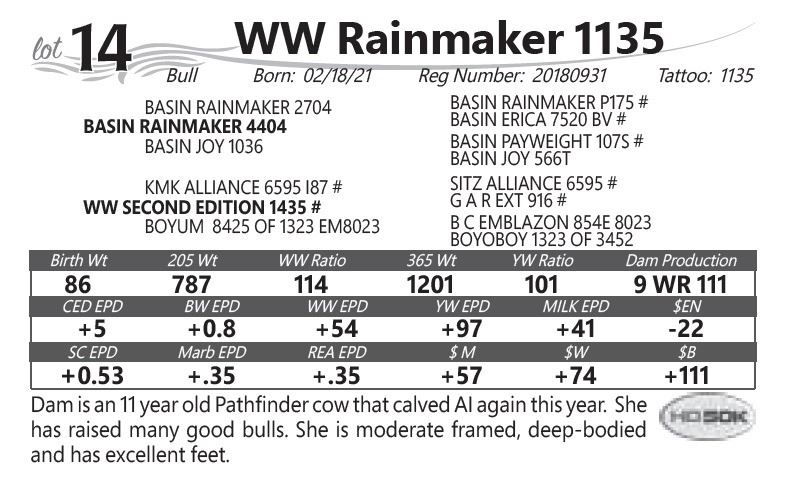 lot 14 WW Rainmaker 1135

Bull Born: 02/18/21 Reg Number: 20180931 Tattoo: 1135

BASIN RAINMAKER 2704
BASIN RAINMAKER 4404
BASIN JOY 1036

KMK ALLIANCE 6595 I87 #
WW SECOND EDITION 1435 #
BOYUM 8425 OF 1323 EM8023

BASIN RAINMAKER P175 #
BASIN ERICA 7520 BV #
BASIN PAYWEIGHT 107S #
BASIN JOY 566T
SITZ ALLIANCE 6595 #
G A R EXT 916 #
B C EMBLAZON 854E 8023
BOYOBOY 1323 OF 3452

| Birth Wt | 205 Wt | WW Ratio | 365 Wt | YW Ratio | Dam Production |
|---|---|---|---|---|---|
| 86 | 787 | 114 | 1201 | 101 | 9 WR 111 |
| CED EPD | BW EPD | WW EPD | YW EPD | MILK EPD | $EN |
| +5 | +0.8 | +54 | +97 | +41 | -22 |
| SC EPD | Marb EPD | REA EPD | $ M | $W | $B |
| +0.53 | +.35 | +.35 | +57 | +74 | +111 |

Dam is an 11 year old Pathfinder cow that calved AI again this year. She has raised many good bulls. She is moderate framed, deep-bodied and has excellent feet.

HD50K